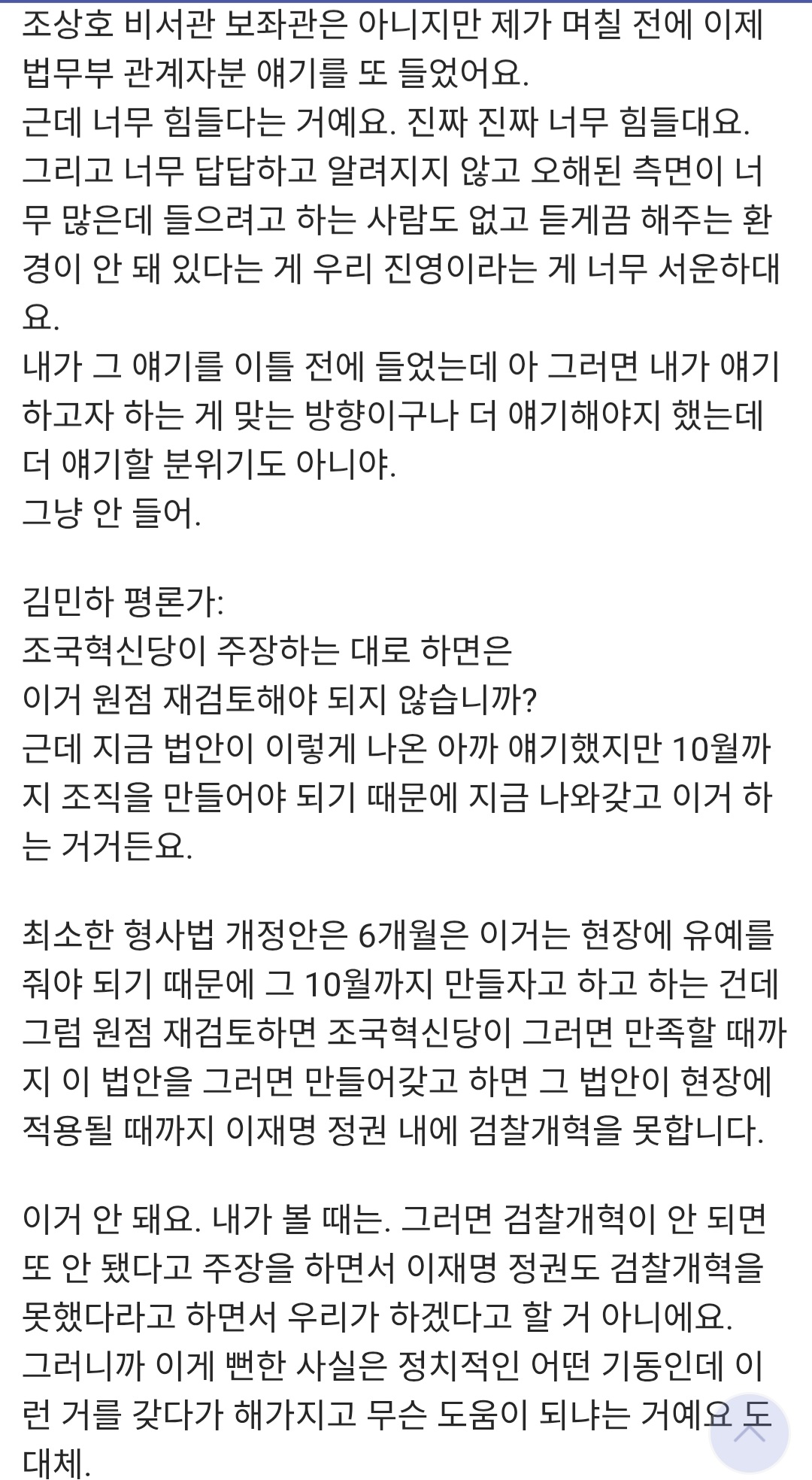 조상호 비서관 보좌관은 아니지만 제가 며칠 전에 이제 법무부 관계자분 얘기를 또 들었어요.
근데 너무 힘들다는 거예요. 진짜 진짜 너무 힘들대요.
그리고 너무 답답하고 알려지지 않고 오해된 측면이 너무 많은데 들으려고 하는 사람도 없고 듣게끔 해주는 환경이 안 돼 있다는 게 우리 진영이라는 게 너무 서운하대요.
내가 그 얘기를 이틀 전에 들었는데 아 그러면 내가 얘기하고자 하는 게 맞는 방향이구나 더 얘기해야지 했는데 더 얘기할 분위기도 아니야.
그냥 안 들어.

김민하 평론가:
조국혁신당이 주장하는 대로 하면은
이거 원점 재검토해야 되지 않습니까?
근데 지금 법안이 이렇게 나온 아까 얘기했지만 10월까지 조직을 만들어야 되기 때문에 지금 나와갖고 이거 하는 거거든요.

최소한 형사법 개정안은 6개월은 이거는 현장에 유예를 줘야 되기 때문에 그 10월까지 만들자고 하고 하는 건데 그럼 원점 재검토하면 조국혁신당이 그러면 만족할 때까지 이 법안을 그러면 만들어갖고 하면 그 법안이 현장에 적용될 때까지 이재명 정권 내에 검찰개혁을 못합니다.

이거 안 돼요. 내가 볼 때는. 그러면 검찰개혁이 안 되면 또 안 됐다고 주장을 하면서 이재명 정권도 검찰개혁을 못했다라고 하면서 우리가 하겠다고 할 거 아니에요.
그러니까 이게 뻔한 사실은 정치적인 어떤 기동인데 이런 거를 갖다가 해가지고 무슨 도움이 되냐는 거예요 도대체.